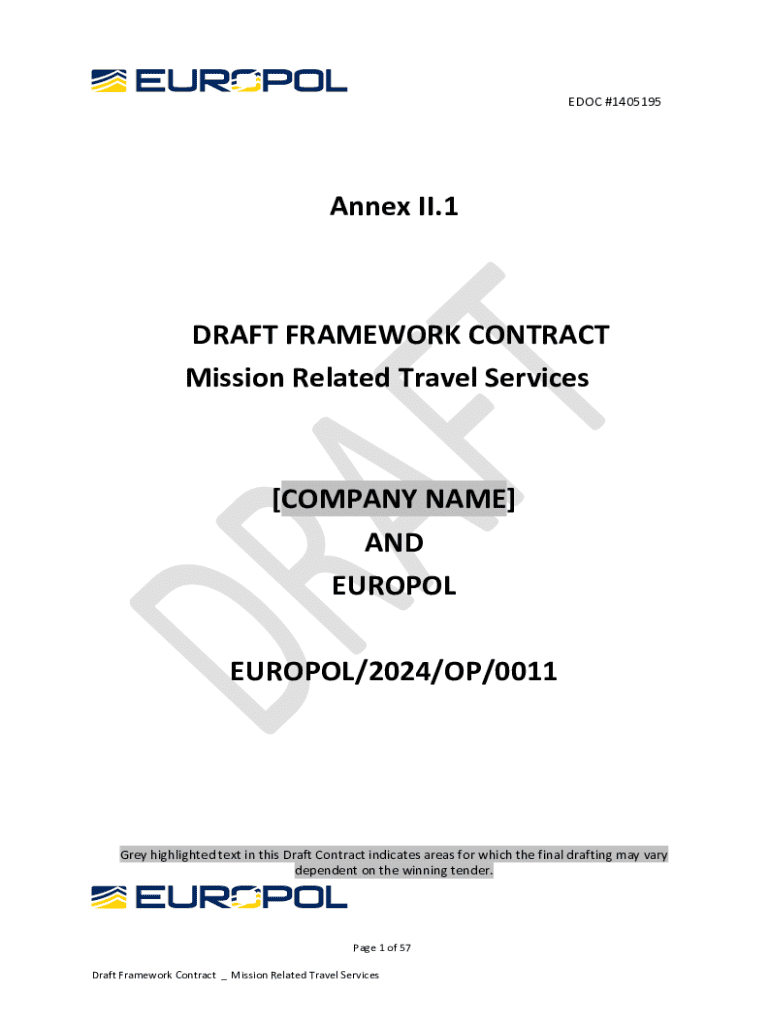 EUROPOL

EDOC #1405195

Annex II.1

DRAFT FRAMEWORK CONTRACT
Mission Related Travel Services

[COMPANY NAME]
AND
EUROPOL

EUROPOL/2024/OP/0011

DRAFT

Grey highlighted text in this Draft Contract indicates areas for which the final drafting may vary dependent on the winning tender.

EUROPOL

Page 1 of 57

Draft Framework Contract _ Mission Related Travel Services